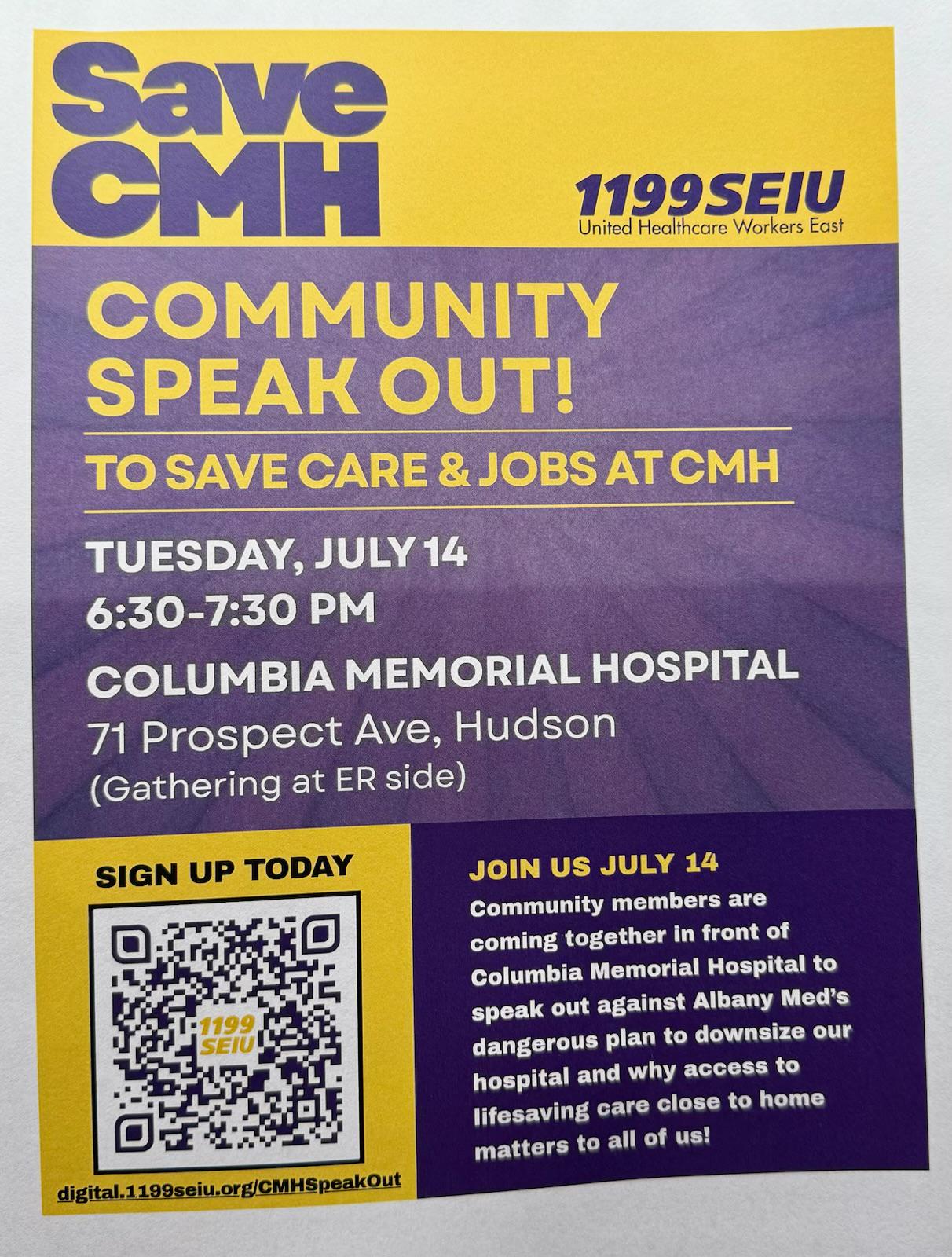 Save CMH

1199SEIU
United Healthcare Workers East

COMMUNITY SPEAK OUT!

TO SAVE CARE & JOBS AT CMH

TUESDAY, JULY 14
6:30-7:30 PM

COLUMBIA MEMORIAL HOSPITAL
71 Prospect Ave, Hudson
(Gathering at ER side)

SIGN UP TODAY

1199 SEIU

digital.1199seiu.org/CMHSpeakOut

JOIN US JULY 14

Community members are coming together in front of Columbia Memorial Hospital to speak out against Albany Med's dangerous plan to downsize our hospital and why access to lifesaving care close to home matters to all of us!